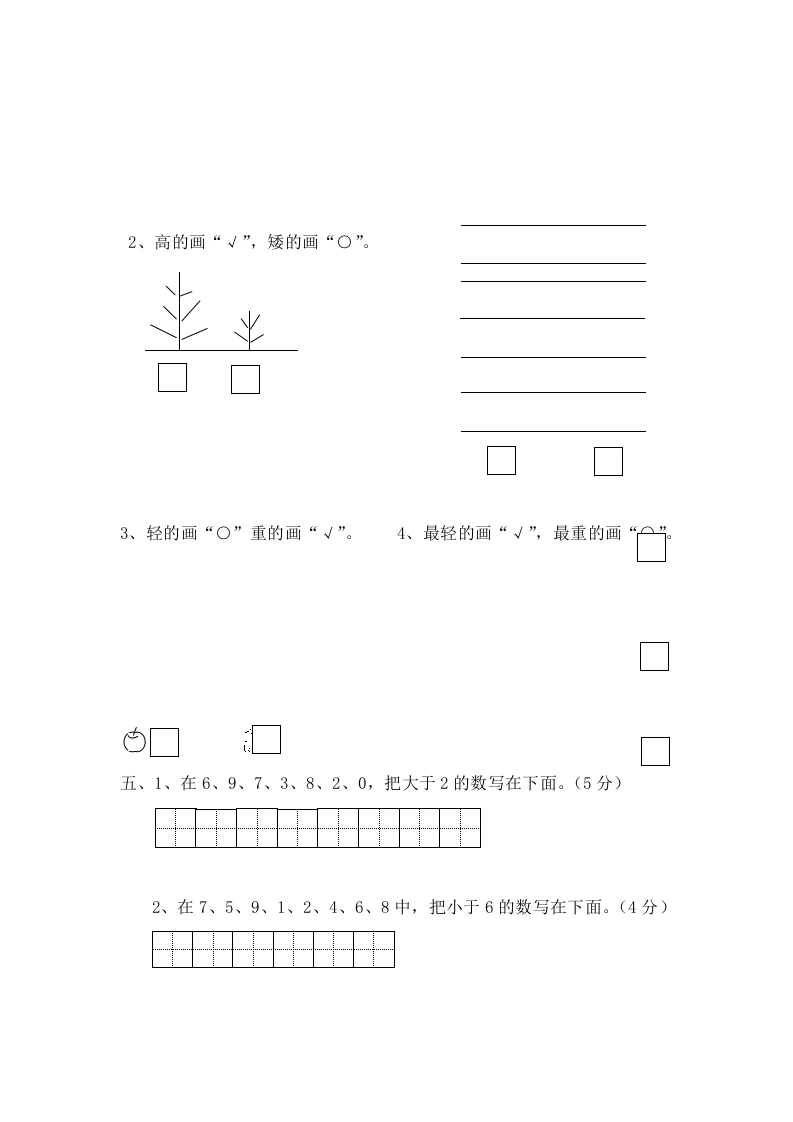 2、高的画“√”，矮的画“○”。

3、轻的画“○”重的画“√”。

4、最轻的画“√”，最重的画“○”。

五、1、在 6、9、7、3、8、2、0，把大于 2 的数写在下面。（5 分）

2、在 7、5、9、1、2、4、6、8 中，把小于 6 的数写在下面。（4 分）